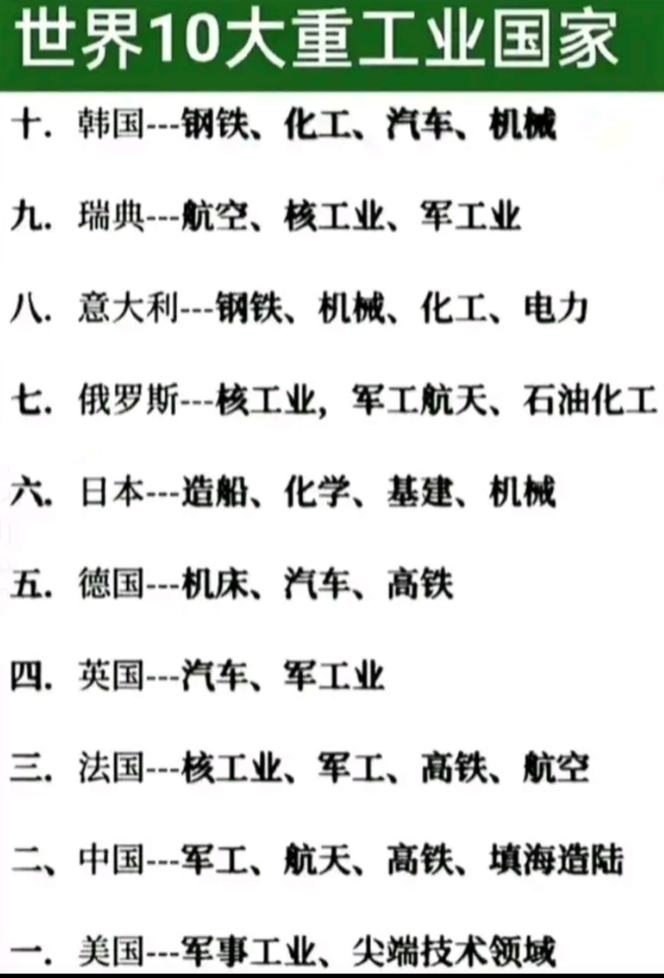 世界10大重工业国家

十.韩国---钢铁、化工、汽车、机械

九.瑞典---航空、核工业、军工业

八.意大利---钢铁、机械、化工、电力

七.俄罗斯---核工业,军工航天、石油化工

六.日本---造船、化学、基建、机械

五.德国---机床、汽车、高铁

四.英国---汽车、军工业

三.法国---核工业、军工、高铁、航空

二、中国---军工、航天、高铁、填海造陆

一.美国---军事工业、尖端技术领域